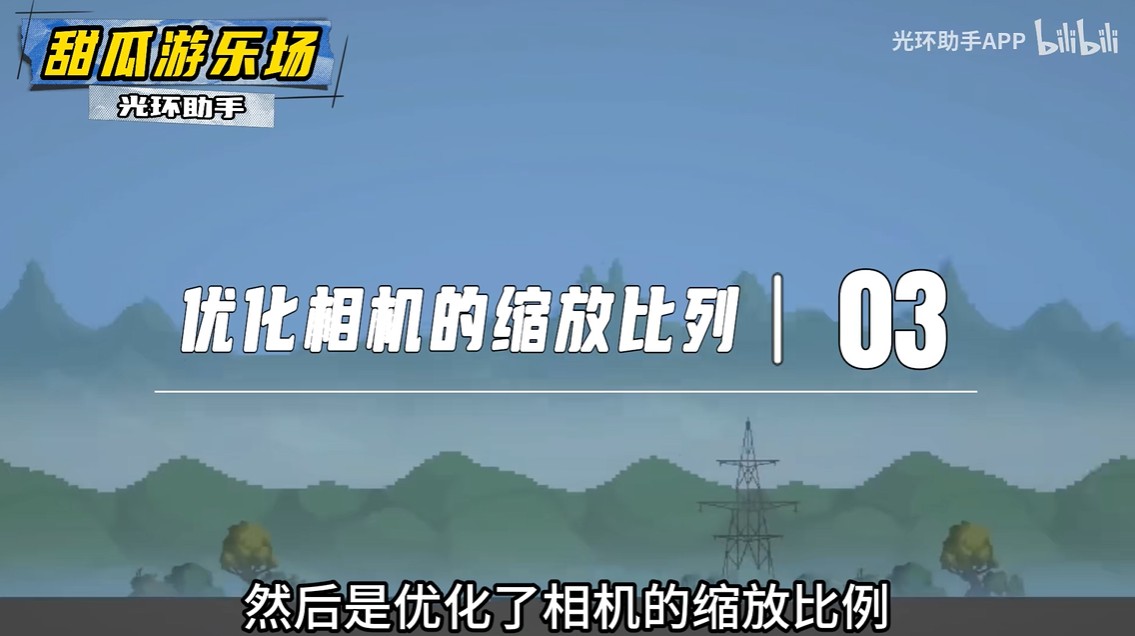 甜瓜游乐场
光环助手

光环助手APP bilibili

优化相机的缩放比列 | 03

然后是优化了相机的缩放比例